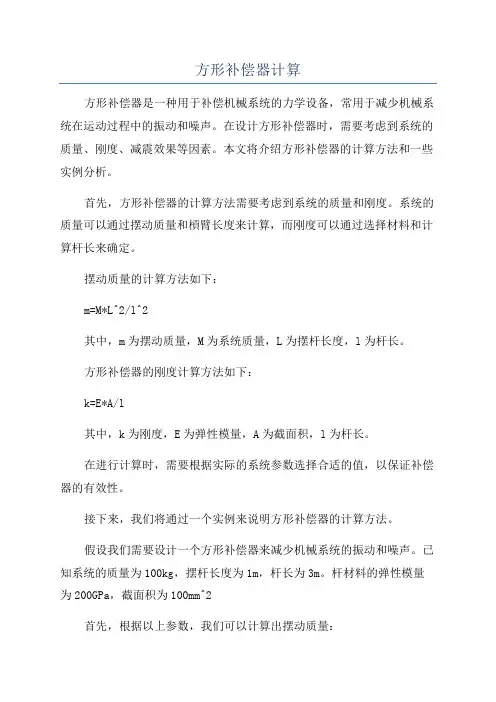 方形补偿器计算

方形补偿器是一种用于补偿机械系统的力学设备，常用于减少机械系统在运动过程中的振动和噪声。在设计方形补偿器时，需要考虑到系统的质量、刚度、减震效果等因素。本文将介绍方形补偿器的计算方法和一些实例分析。

首先，方形补偿器的计算方法需要考虑到系统的质量和刚度。系统的质量可以通过摆动质量和横臂长度来计算，而刚度可以通过选择材料和计算杆长来确定。

摆动质量的计算方法如下：

m=M*L^2/l^2

其中，m为摆动质量，M为系统质量，L为摆杆长度，l为杆长。

方形补偿器的刚度计算方法如下：

k=E*A/l

其中，k为刚度，E为弹性模量，A为截面积，l为杆长。

在进行计算时，需要根据实际的系统参数选择合适的值，以保证补偿器的有效性。

接下来，我们将通过一个实例来说明方形补偿器的计算方法。

假设我们需要设计一个方形补偿器来减少机械系统的振动和噪声。已知系统的质量为100kg，摆杆长度为1m，杆长为3m。杆材料的弹性模量为200GPa，截面积为100mm^2

首先，根据以上参数，我们可以计算出摆动质量：